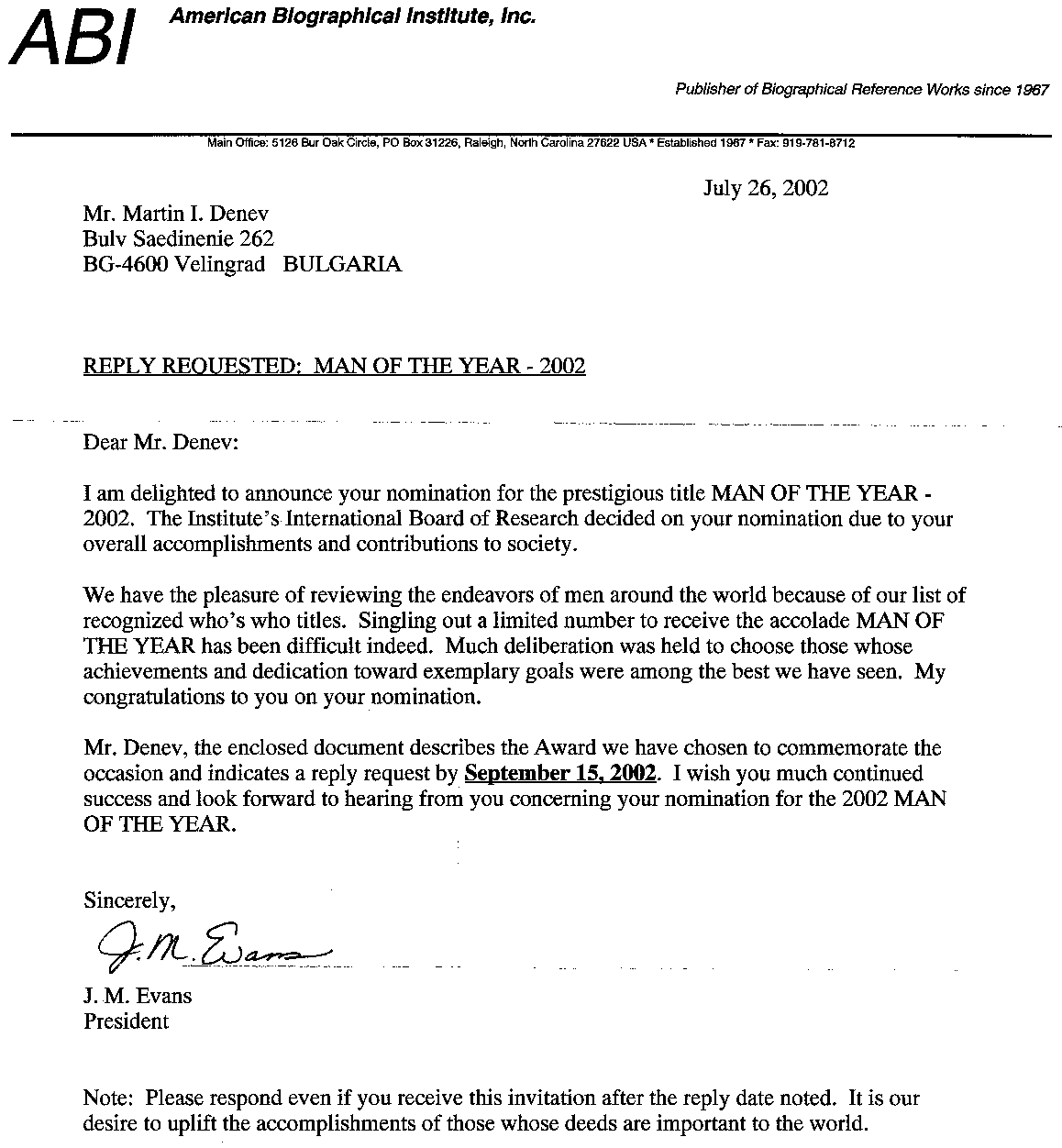 ABI American Biographical Institute, Inc.

Publisher of Biographical Reference Works since 1967

Main Office: 5126 Bur Oak Circle, PO Box 31226, Raleigh, North Carolina 27622 USA * Established 1967 * Fax: 919-781-8712

July 26, 2002

Mr. Martin I. Denev
Bulv Saedinenie 262
BG-4600 Velingrad BULGARIA

REPLY REQUESTED: MAN OF THE YEAR - 2002

Dear Mr. Denev:

I am delighted to announce your nomination for the prestigious title MAN OF THE YEAR - 2002. The Institute's International Board of Research decided on your nomination due to your overall accomplishments and contributions to society.

We have the pleasure of reviewing the endeavors of men around the world because of our list of recognized who's who titles. Singling out a limited number to receive the accolade MAN OF THE YEAR has been difficult indeed. Much deliberation was held to choose those whose achievements and dedication toward exemplary goals were among the best we have seen. My congratulations to you on your nomination.

Mr. Denev, the enclosed document describes the Award we have chosen to commemorate the occasion and indicates a reply request by September 15, 2002. I wish you much continued success and look forward to hearing from you concerning your nomination for the 2002 MAN OF THE YEAR.

Sincerely,

J. M. Evans

J. M. Evans
President

Note: Please respond even if you receive this invitation after the reply date noted. It is our desire to uplift the accomplishments of those whose deeds are important to the world.